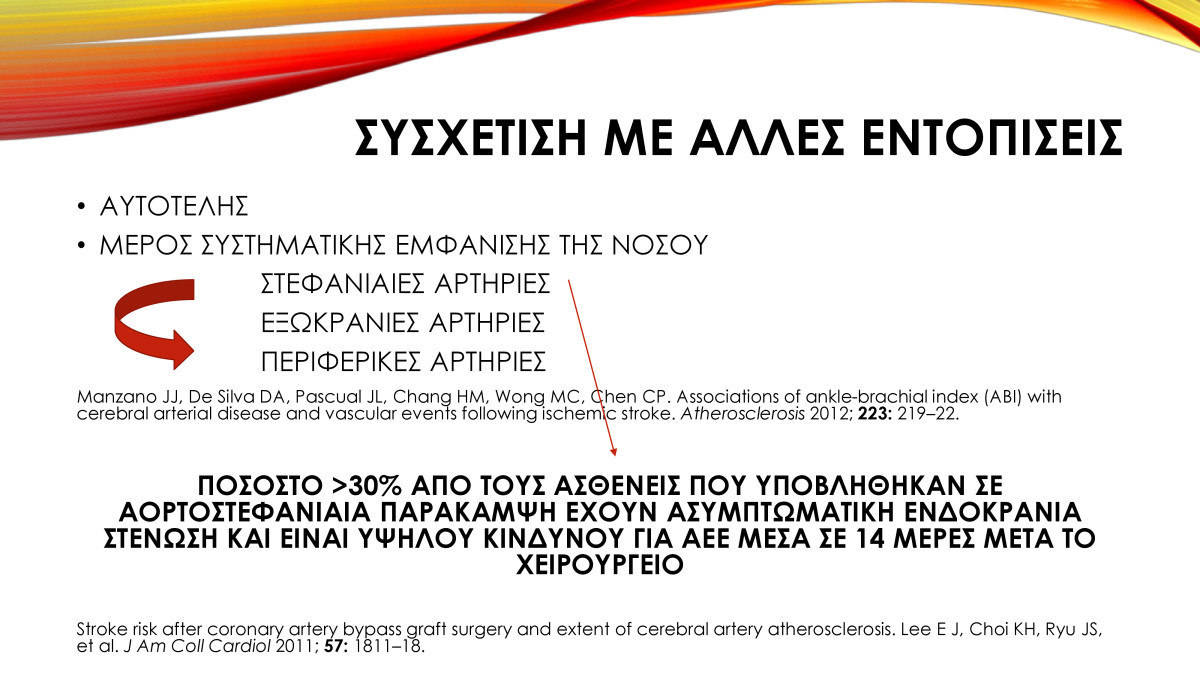 ΣΥΣΧΕΤΙΣΗ ΜΕ ΑΛΛΕΣ ΕΝΤΟΠΙΣΕΙΣ

• ΑΥΤΟΤΕΛΗΣ
• ΜΕΡΟΣ ΣΥΣΤΗΜΑΤΙΚΗΣ ΕΜΦΑΝΙΣΗΣ ΤΗΣ ΝΟΣΟΥ

ΣΤΕΦΑΝΙΑΙΕΣ ΑΡΤΗΡΙΕΣ
ΕΞΩΚΡΑΝΙΕΣ ΑΡΤΗΡΙΕΣ
ΠΕΡΙΦΕΡΙΚΕΣ ΑΡΤΗΡΙΕΣ

Manzano JJ, De Silva DA, Pascual JL, Chang HM, Wong MC, Chen CP. Associations of ankle-brachial index (ABI) with cerebral arterial disease and vascular events following ischemic stroke. Atherosclerosis 2012; 223: 219–22.

ΠΟΣΟΣΤΟ >30% ΑΠΟ ΤΟΥΣ ΑΣΘΕΝΕΙΣ ΠΟΥ ΥΠΟΒΛΗΘΗΚΑΝ ΣΕ ΑΟΡΤΟΣΤΕΦΑΝΙΑΙΑ ΠΑΡΑΚΑΜΨΗ ΕΧΟΥΝ ΑΣΥΜΠΤΩΜΑΤΙΚΗ ΕΝΔΟΚΡΑΝΙΑ ΣΤΕΝΩΣΗ ΚΑΙ ΕΙΝΑΙ ΥΨΗΛΟΥ ΚΙΝΔΥΝΟΥ ΓΙΑ ΑΕΕ ΜΕΣΑ ΣΕ 14 ΜΕΡΕΣ ΜΕΤΑ ΤΟ ΧΕΙΡΟΥΡΓΕΙΟ

Stroke risk after coronary artery bypass graft surgery and extent of cerebral artery atherosclerosis. Lee E J, Choi KH, Ryu JS, et al. J Am Coll Cardiol 2011; 57: 1811–18.